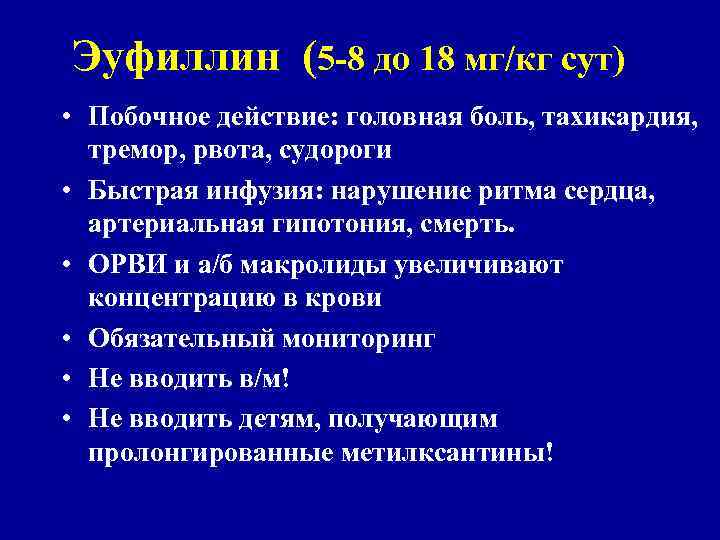 Эуфиллин (5-8 до 18 мг/кг сут)

• Побочное действие: головная боль, тахикардия, тремор, рвота, судороги
• Быстрая инфузия: нарушение ритма сердца, артериальная гипотония, смерть.
• ОРВИ и а/б макролиды увеличивают концентрацию в крови
• Обязательный мониторинг
• Не вводить в/м!
• Не вводить детям, получающим пролонгированные метилксантины!